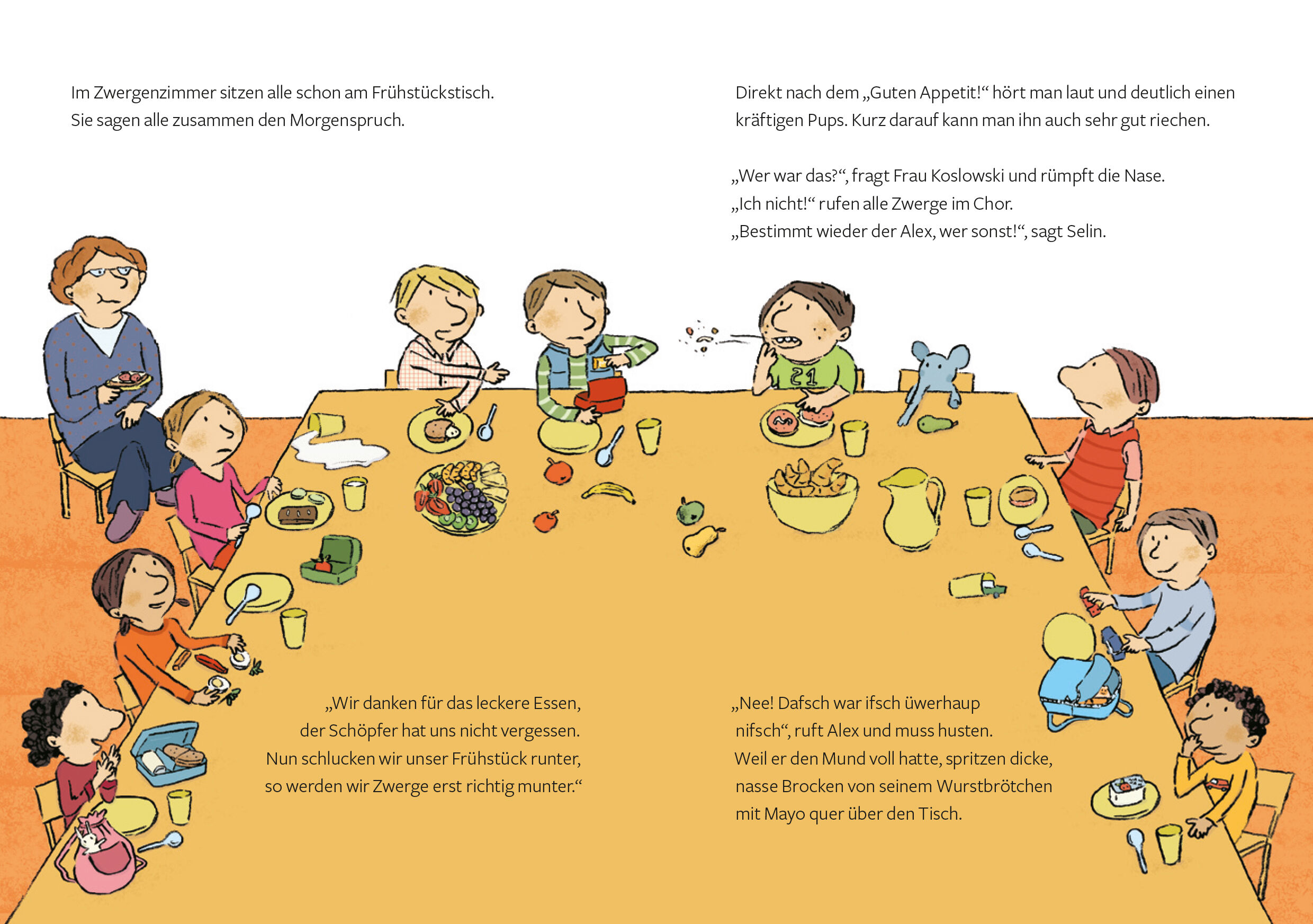 Im Zwergenzimmer sitzen alle schon am Frühstückstisch. Sie sagen alle zusammen den Morgenspruch.

„Wir danken für das leckere Essen,
der Schöpfer hat uns nicht vergessen.
Nun schlucken wir unser Frühstück runter,
so werden wir Zwerge erst richtig munter.“

Direkt nach dem „Guten Appetit!“ hört man laut und deutlich einen kräftigen Pups. Kurz darauf kann man ihn auch sehr gut riechen.

„Wer war das?“, fragt Frau Koslowski und rümpft die Nase.
„Ich nicht!“ rufen alle Zwerge im Chor.
„Bestimmt wieder der Alex, wer sonst!“, sagt Selin.

21

„Nee! Dafsch war ifsch üwerhaup nifsch“, ruft Alex und muss husten. Weil er den Mund voll hatte, spritzen dicke, nasse Brocken von seinem Wurstbrötchen mit Mayo quer über den Tisch.